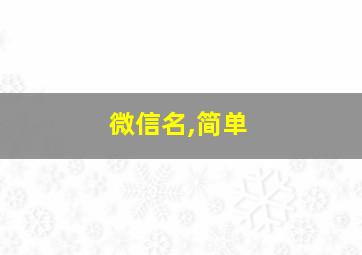 微信名,简单